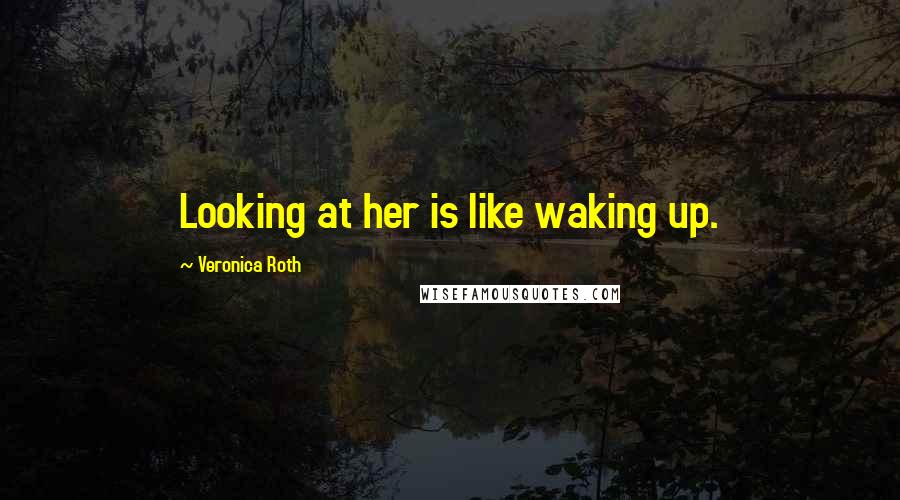 Looking at her is like waking up.

~ Veronica Roth

WISEFAMOUSQUOTES.COM